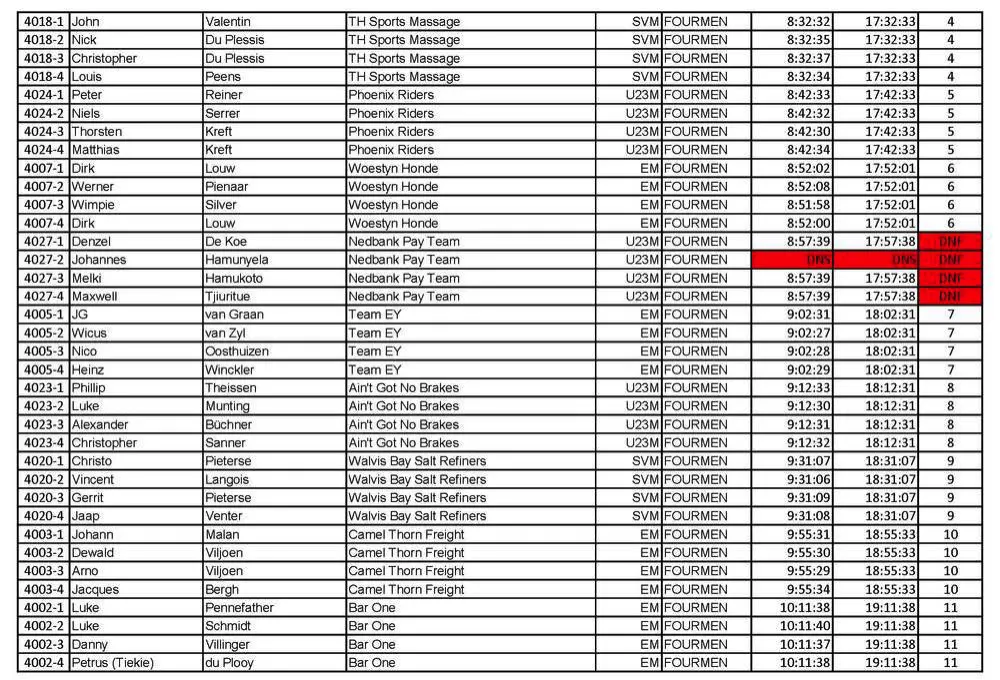 | 4018-1 | John | Valentin | TH Sports Massage | SVM | FOURMEN | 8:32:32 | 17:32:33 | 4 |
|---|---|---|---|---|---|---|---|---|
| 4018-2 | Nick | Du Plessis | TH Sports Massage | SVM | FOURMEN | 8:32:35 | 17:32:33 | 4 |
| 4018-3 | Christopher | Du Plessis | TH Sports Massage | SVM | FOURMEN | 8:32:37 | 17:32:33 | 4 |
| 4018-4 | Louis | Peens | TH Sports Massage | SVM | FOURMEN | 8:32:34 | 17:32:33 | 4 |
| 4024-1 | Peter | Reiner | Phoenix Riders | U23M | FOURMEN | 8:42:33 | 17:42:33 | 5 |
| 4024-2 | Niels | Serrer | Phoenix Riders | U23M | FOURMEN | 8:42:32 | 17:42:33 | 5 |
| 4024-3 | Thorsten | Kreft | Phoenix Riders | U23M | FOURMEN | 8:42:30 | 17:42:33 | 5 |
| 4024-4 | Matthias | Kreft | Phoenix Riders | U23M | FOURMEN | 8:42:34 | 17:42:33 | 5 |
| 4007-1 | Dirk | Louw | Woestyn Honde | EM | FOURMEN | 8:52:02 | 17:52:01 | 6 |
| 4007-2 | Werner | Pienaar | Woestyn Honde | EM | FOURMEN | 8:52:08 | 17:52:01 | 6 |
| 4007-3 | Wimpie | Silver | Woestyn Honde | EM | FOURMEN | 8:51:58 | 17:52:01 | 6 |
| 4007-4 | Dirk | Louw | Woestyn Honde | EM | FOURMEN | 8:52:00 | 17:52:01 | 6 |
| 4027-1 | Denzel | De Koe | Nedbank Pay Team | U23M | FOURMEN | 8:57:39 | 17:57:38 | DNF |
| 4027-2 | Johannes | Hamunyela | Nedbank Pay Team | U23M | FOURMEN | DNS | DNS | DNF |
| 4027-3 | Melki | Hamukoto | Nedbank Pay Team | U23M | FOURMEN | 8:57:39 | 17:57:38 | DNF |
| 4027-4 | Maxwell | Tjiuritue | Nedbank Pay Team | U23M | FOURMEN | 8:57:39 | 17:57:38 | DNF |
| 4005-1 | JG | van Graan | Team EY | EM | FOURMEN | 9:02:31 | 18:02:31 | 7 |
| 4005-2 | Wicus | van Zyl | Team EY | EM | FOURMEN | 9:02:27 | 18:02:31 | 7 |
| 4005-3 | Nico | Oosthuizen | Team EY | EM | FOURMEN | 9:02:28 | 18:02:31 | 7 |
| 4005-4 | Heinz | Winckler | Team EY | EM | FOURMEN | 9:02:29 | 18:02:31 | 7 |
| 4023-1 | Phillip | Theissen | Ain't Got No Brakes | U23M | FOURMEN | 9:12:33 | 18:12:31 | 8 |
| 4023-2 | Luke | Munting | Ain't Got No Brakes | U23M | FOURMEN | 9:12:30 | 18:12:31 | 8 |
| 4023-3 | Alexander | Büchner | Ain't Got No Brakes | U23M | FOURMEN | 9:12:31 | 18:12:31 | 8 |
| 4023-4 | Christopher | Sanner | Ain't Got No Brakes | U23M | FOURMEN | 9:12:32 | 18:12:31 | 8 |
| 4020-1 | Christo | Pieterse | Walvis Bay Salt Refiners | SVM | FOURMEN | 9:31:07 | 18:31:07 | 9 |
| 4020-2 | Vincent | Langois | Walvis Bay Salt Refiners | SVM | FOURMEN | 9:31:06 | 18:31:07 | 9 |
| 4020-3 | Gerrit | Pieterse | Walvis Bay Salt Refiners | SVM | FOURMEN | 9:31:09 | 18:31:07 | 9 |
| 4020-4 | Jaap | Venter | Walvis Bay Salt Refiners | SVM | FOURMEN | 9:31:08 | 18:31:07 | 9 |
| 4003-1 | Johann | Malan | Camel Thorn Freight | EM | FOURMEN | 9:55:31 | 18:55:33 | 10 |
| 4003-2 | Dewald | Viljoen | Camel Thorn Freight | EM | FOURMEN | 9:55:30 | 18:55:33 | 10 |
| 4003-3 | Arno | Viljoen | Camel Thorn Freight | EM | FOURMEN | 9:55:29 | 18:55:33 | 10 |
| 4003-4 | Jacques | Bergh | Camel Thorn Freight | EM | FOURMEN | 9:55:34 | 18:55:33 | 10 |
| 4002-1 | Luke | Pennefather | Bar One | EM | FOURMEN | 10:11:38 | 19:11:38 | 11 |
| 4002-2 | Luke | Schmidt | Bar One | EM | FOURMEN | 10:11:40 | 19:11:38 | 11 |
| 4002-3 | Danny | Villinger | Bar One | EM | FOURMEN | 10:11:37 | 19:11:38 | 11 |
| 4002-4 | Petrus (Tiekie) | du Plooy | Bar One | EM | FOURMEN | 10:11:38 | 19:11:38 | 11 |